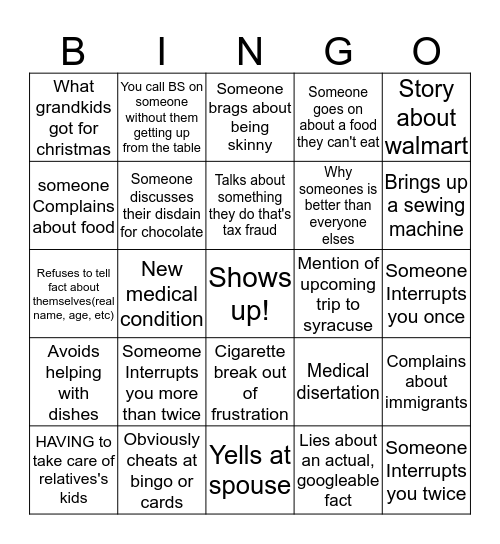 | B | I | N | G | O |
|---|---|---|---|---|
| What grandkids got for christmas | You call BS on someone without them getting up from the table | Someone brags about being skinny | Someone goes on about a food they can't eat | Story about walmart |
| someone Complains about food | Someone discusses their disdain for chocolate | Talks about something they do that's tax fraud | Why someones is better than everyone elses | Brings up a sewing machine |
| Refuses to tell fact about themselves(real name, age, etc) | New medical condition | Shows up! | Mention of upcoming trip to syracuse | Someone Interrupts you once |
| Avoids helping with dishes | Someome Interrupts you more than twice | Cigarette break out of frustration | Medical disertation | Complains about immigrants |
| HAVING to take care of relatives's kids | Obviously cheats at bingo or cards | Yells at spouse | Lies about an actual, googleable fact | Someone Interrupts you twice |